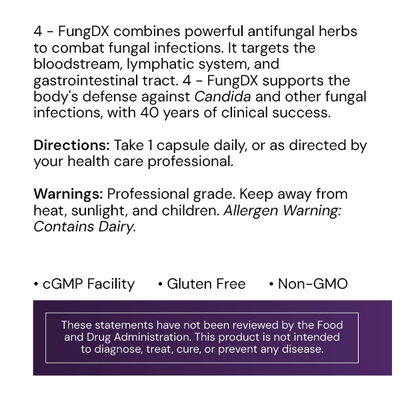 4 - FungDX combines powerful antifungal herbs to combat fungal infections. It targets the bloodstream, lymphatic system, and gastrointestinal tract. 4 - FungDX supports the body's defense against Candida and other fungal infections, with 40 years of clinical success.

Directions: Take 1 capsule daily, or as directed by your health care professional.

Warnings: Professional grade. Keep away from heat, sunlight, and children. Allergen Warning: Contains Dairy.

• cGMP Facility • Gluten Free • Non-GMO

These statements have not been reviewed by the Food and Drug Administration. This product is not intended to diagnose, treat, cure, or prevent any disease.